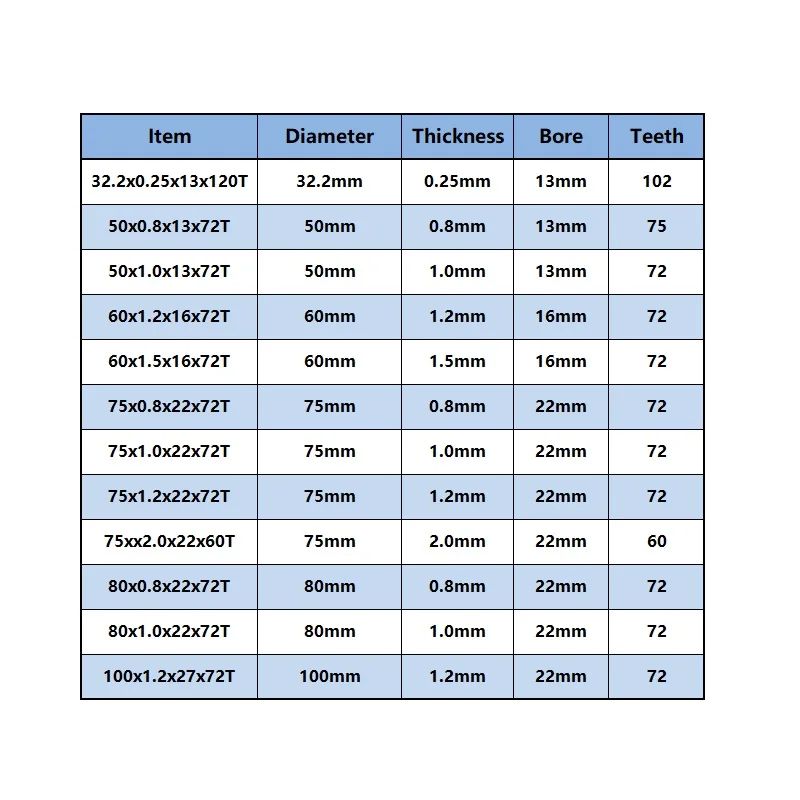 | Item | Diameter | Thickness | Bore | Teeth |
|---|---|---|---|---|
| 32.2x0.25x13x120T | 32.2mm | 0.25mm | 13mm | 102 |
| 50x0.8x13x72T | 50mm | 0.8mm | 13mm | 75 |
| 50x1.0x13x72T | 50mm | 1.0mm | 13mm | 72 |
| 60x1.2x16x72T | 60mm | 1.2mm | 16mm | 72 |
| 60x1.5x16x72T | 60mm | 1.5mm | 16mm | 72 |
| 75x0.8x22x72T | 75mm | 0.8mm | 22mm | 72 |
| 75x1.0x22x72T | 75mm | 1.0mm | 22mm | 72 |
| 75x1.2x22x72T | 75mm | 1.2mm | 22mm | 72 |
| 75xx2.0x22x60T | 75mm | 2.0mm | 22mm | 60 |
| 80x0.8x22x72T | 80mm | 0.8mm | 22mm | 72 |
| 80x1.0x22x72T | 80mm | 1.0mm | 22mm | 72 |
| 100x1.2x27x72T | 100mm | 1.2mm | 22mm | 72 |